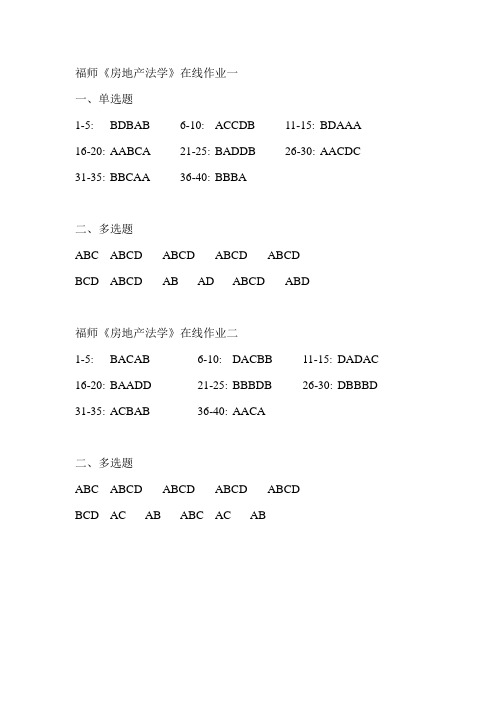 福师《房地产法学》在线作业一

一、单选题

1-5: BDBAB 6-10: ACCDB 11-15: BDAAA

16-20: AABCA 21-25: BADDB 26-30: AACDC

31-35: BBCAA 36-40: BBBA

二、多选题

ABC ABCD ABCD ABCD ABCD

BCD ABCD AB AD ABCD ABD

福师《房地产法学》在线作业二

1-5: BACAB 6-10: DACBB 11-15: DADAC

16-20: BAADD 21-25: BBBDB 26-30: DBBBD

31-35: ACBAB 36-40: AACA

二、多选题

ABC ABCD ABCD ABCD ABCD

BCD AC AB ABC AC AB